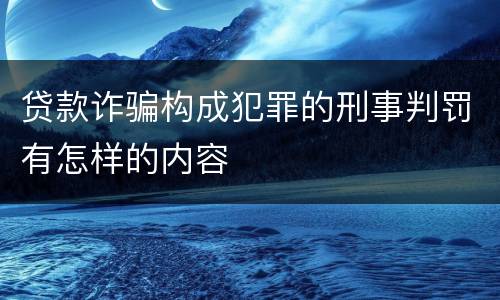 贷款诈骗构成犯罪的刑事判罚有怎样的内容